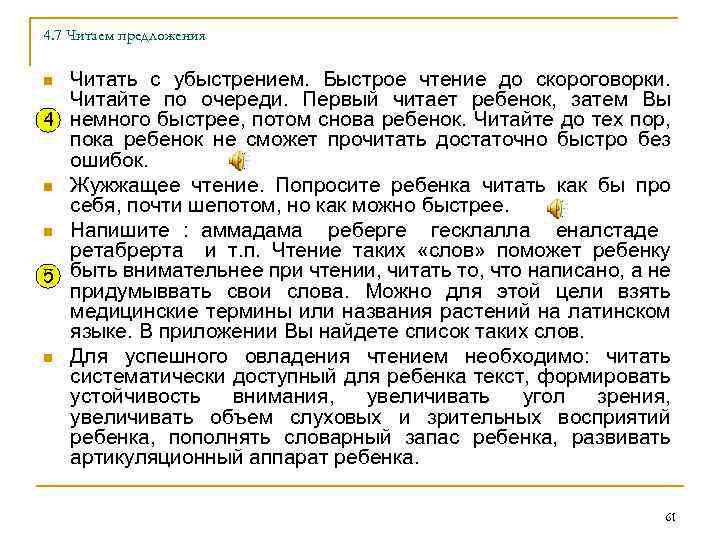 4.7 Читаем предложения

Читать с убыстрением. Быстрое чтение до скороговорки. Читайте по очереди. Первый читает ребенок, затем Вы немного быстрее, потом снова ребенок. Читайте до тех пор, пока ребенок не сможет прочитать достаточно быстро без ошибок.

4

Жужжащее чтение. Попросите ребенка читать как бы про себя, почти шепотом, но как можно быстрее.

Напишите : аммадама реберге гесклалла еналстаде ретаберта и т.п. Чтение таких «слов» поможет ребенку быть внимательнее при чтении, читать то, что написано, а не придумывать свои слова. Можно для этой цели взять медицинские термины или названия растений на латинском языке. В приложении Вы найдете список таких слов.

5

Для успешного овладения чтением необходимо: читать систематически доступный для ребенка текст, формировать устойчивость внимания, увеличивать угол зрения, увеличивать объем слуховых и зрительных восприятий ребенка, пополнять словарный запас ребенка, развивать артикуляционный аппарат ребенка.

61